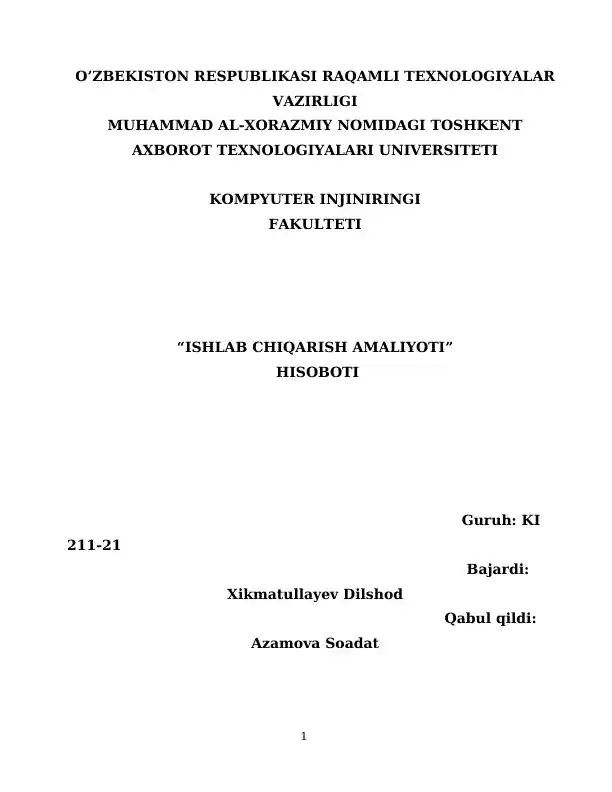 O’ZBEKISTON RESPUBLIKASI RAQAMLI TEXNOLOGIYALAR VAZIRLIGI
MUHAMMAD AL-XORAZMIY NOMIDAGI TOSHKENT AXBOROT TEXNOLOGIYALARI UNIVERSITETI

KOMPYUTER INJINIRINGI
FAKULTETI

“ISHLAB CHIQARISH AMALIYOTI”
HISOBOTI

Guruh: KI 211-21
Bajardi: Xikmatullayev Dilshod
Qabul qildi: Azamova Soadat

1